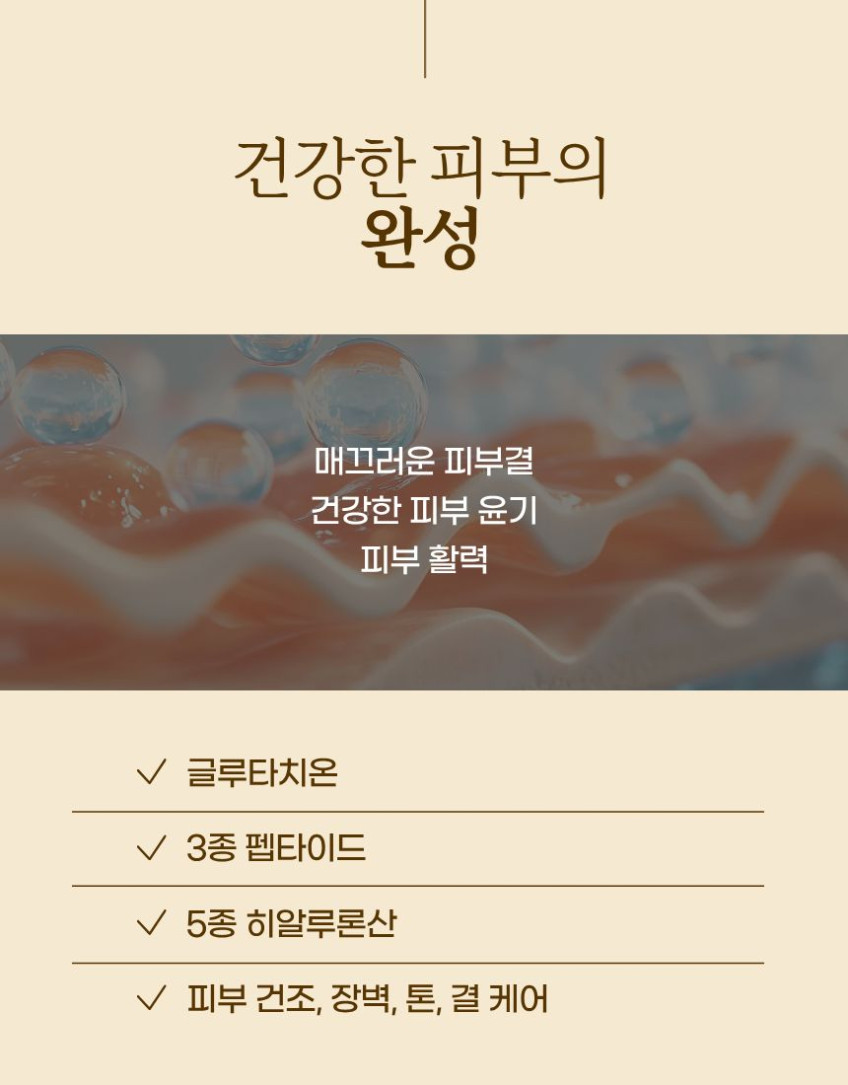 건강한 피부의
완성

매끄러운 피부결
건강한 피부 윤기
피부 활력

✓ 글루타치온

✓ 3종 펩타이드

✓ 5종 히알루론산

✓ 피부 건조, 장벽, 톤, 결 케어